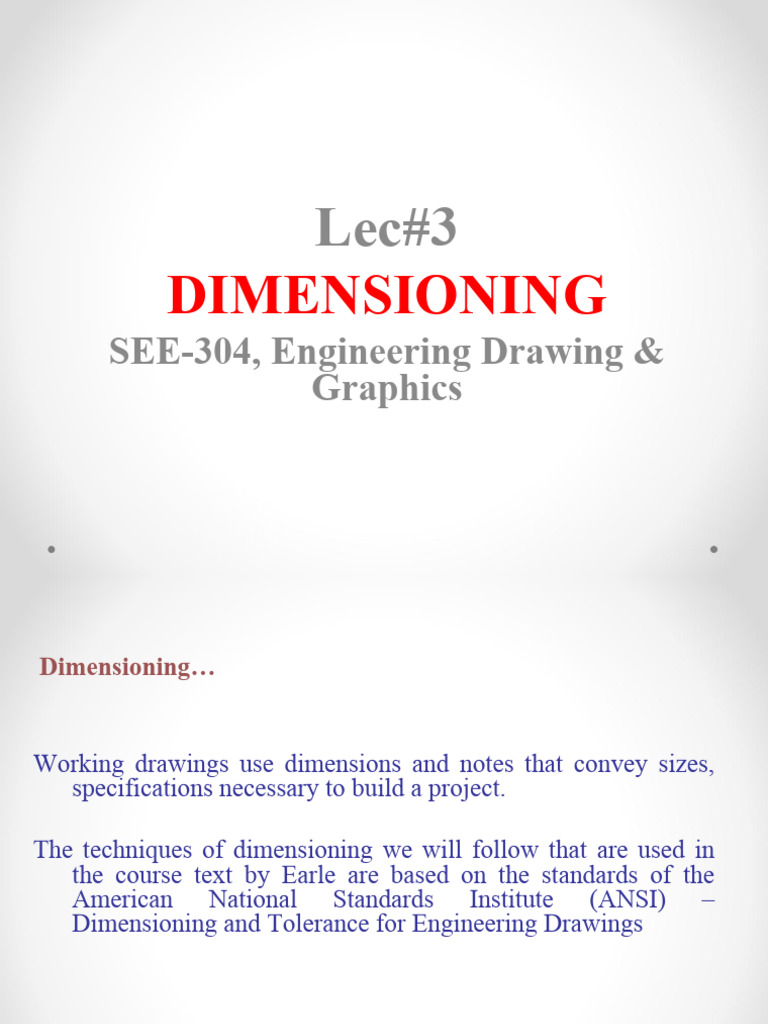 Lec#3

DIMENSIONING

SEE-304, Engineering Drawing & Graphics

Dimensioning…

Working drawings use dimensions and notes that convey sizes, specifications necessary to build a project.

The techniques of dimensioning we will follow that are used in the course text by Earle are based on the standards of the American National Standards Institute (ANSI) – Dimensioning and Tolerance for Engineering Drawings